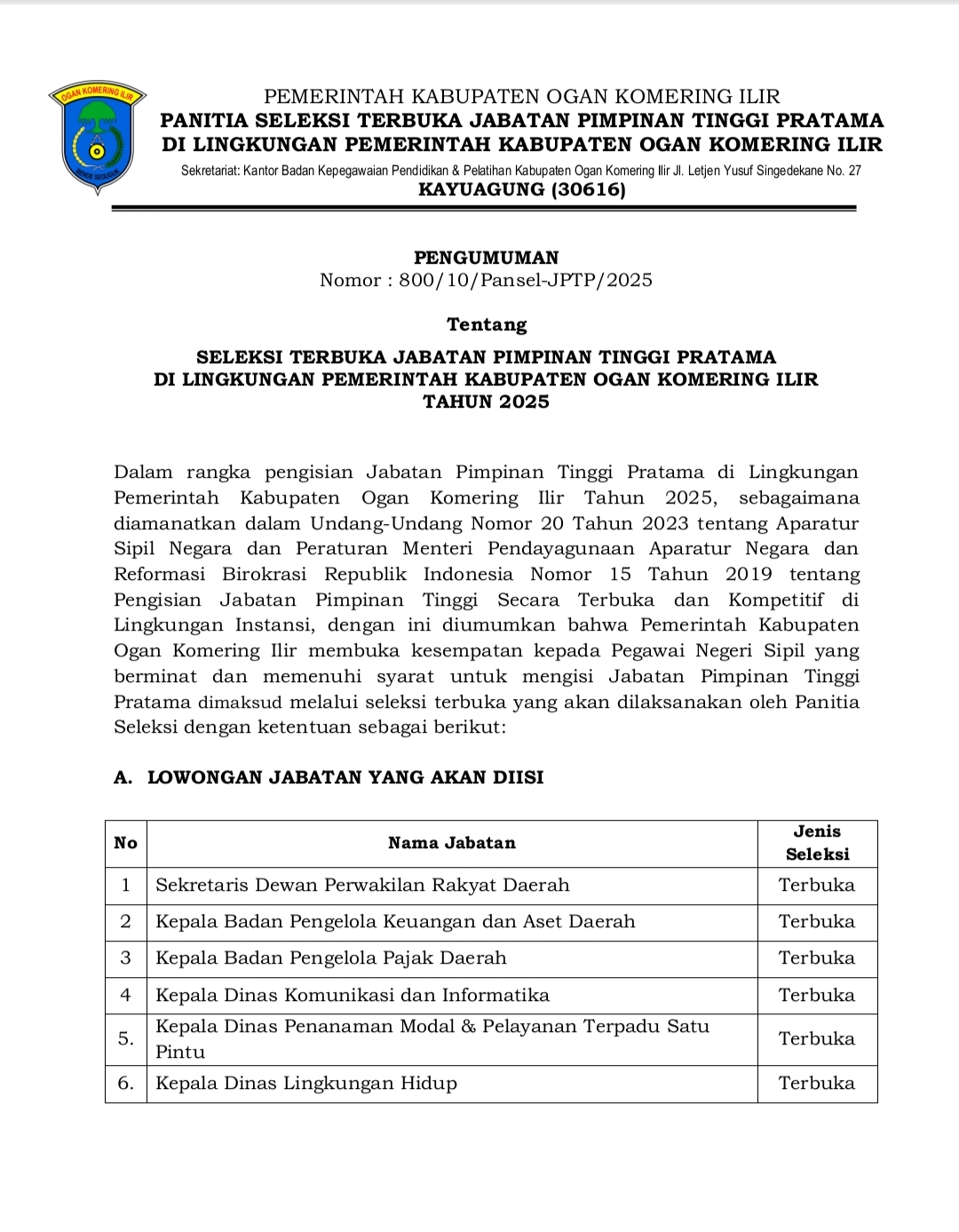 OGAN KOMERING ILIR
BENDE SEGUGUK

PEMERINTAH KABUPATEN OGAN KOMERING ILIR
PANITIA SELEKSI TERBUKA JABATAN PIMPINAN TINGGI PRATAMA
DI LINGKUNGAN PEMERINTAH KABUPATEN OGAN KOMERING ILIR
Sekretariat: Kantor Badan Kepegawaian Pendidikan & Pelatihan Kabupaten Ogan Komering Ilir Jl. Letjen Yusuf Singedekane No. 27
KAYUAGUNG (30616)

PENGUMUMAN
Nomor : 800/10/Pansel-JPTP/2025

Tentang

SELEKSI TERBUKA JABATAN PIMPINAN TINGGI PRATAMA
DI LINGKUNGAN PEMERINTAH KABUPATEN OGAN KOMERING ILIR
TAHUN 2025

Dalam rangka pengisian Jabatan Pimpinan Tinggi Pratama di Lingkungan Pemerintah Kabupaten Ogan Komering Ilir Tahun 2025, sebagaimana diamanatkan dalam Undang-Undang Nomor 20 Tahun 2023 tentang Aparatur Sipil Negara dan Peraturan Menteri Pendayagunaan Aparatur Negara dan Reformasi Birokrasi Republik Indonesia Nomor 15 Tahun 2019 tentang Pengisian Jabatan Pimpinan Tinggi Secara Terbuka dan Kompetitif di Lingkungan Instansi, dengan ini diumumkan bahwa Pemerintah Kabupaten Ogan Komering Ilir membuka kesempatan kepada Pegawai Negeri Sipil yang berminat dan memenuhi syarat untuk mengisi Jabatan Pimpinan Tinggi Pratama dimaksud melalui seleksi terbuka yang akan dilaksanakan oleh Panitia Seleksi dengan ketentuan sebagai berikut:

A. LOWONGAN JABATAN YANG AKAN DIISI

| No | Nama Jabatan | Jenis Seleksi |
|---|---|---|
| 1 | Sekretaris Dewan Perwakilan Rakyat Daerah | Terbuka |
| 2 | Kepala Badan Pengelola Keuangan dan Aset Daerah | Terbuka |
| 3 | Kepala Badan Pengelola Pajak Daerah | Terbuka |
| 4 | Kepala Dinas Komunikasi dan Informatika | Terbuka |
| 5. | Kepala Dinas Penanaman Modal & Pelayanan Terpadu Satu Pintu | Terbuka |
| 6. | Kepala Dinas Lingkungan Hidup | Terbuka |